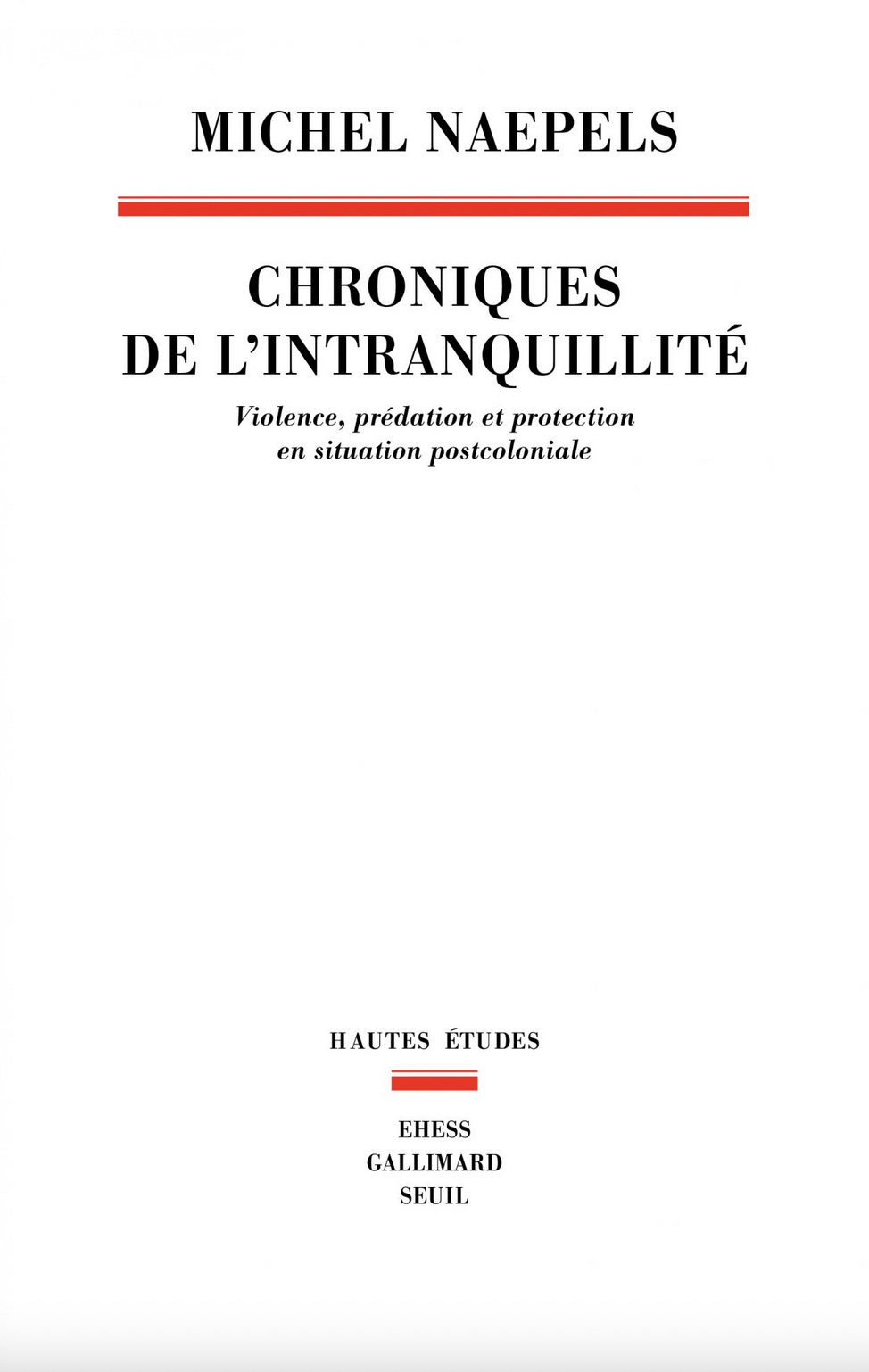 MICHEL NAEPELS

CHRONIQUES DE L'INTRANQUILLITÉ

Violence, prédation et protection en situation postcoloniale

HAUTES ÉTUDES

EHESS
GALLIMARD
SEUIL